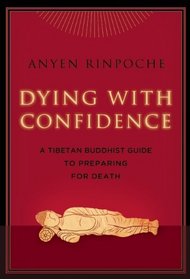 ANYEN RINPOCHE

DYING WITH CONFIDENCE

A TIBETAN BUDDHIST GUIDE TO PREPARING FOR DEATH